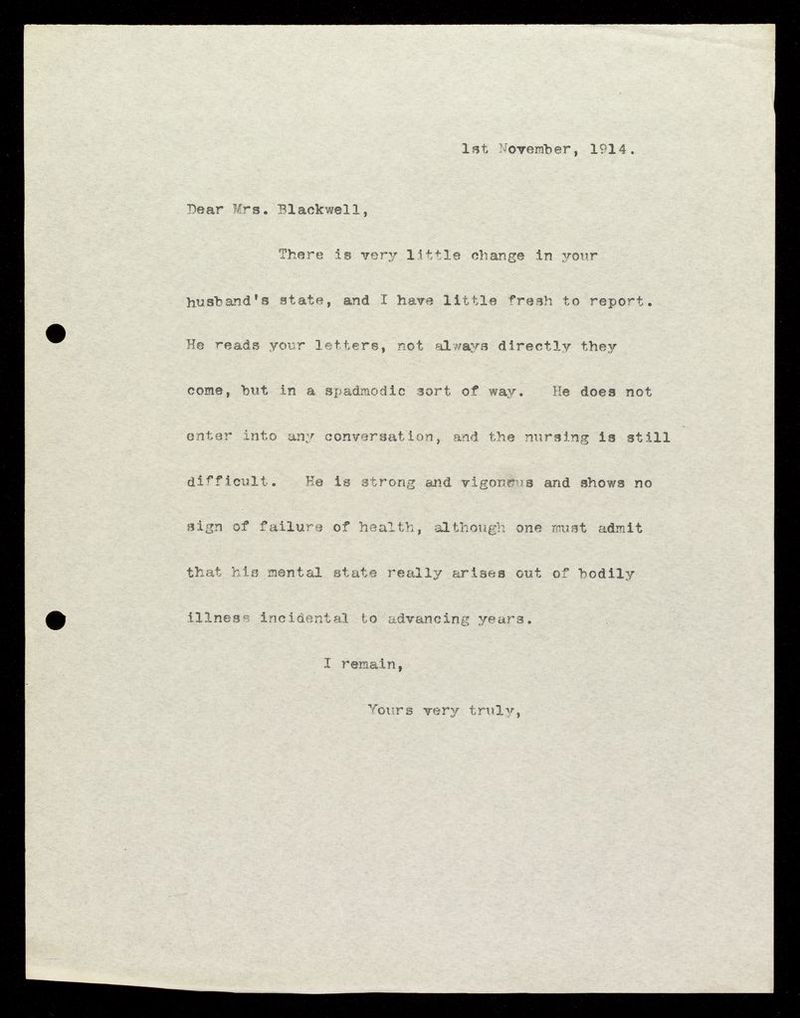 1st November, 1914.

Dear Mrs. Blackwell,

There is very little change in your husband's state, and I have little fresh to report. He reads your letters, not always directly they come, but in a spadmodic sort of way. He does not enter into any conversation, and the nursing is still difficult. He is strong and vigorous and shows no sign of failure of health, although one must admit that his mental state really arises out of bodily illness incidental to advancing years.

I remain,

Yours very truly,